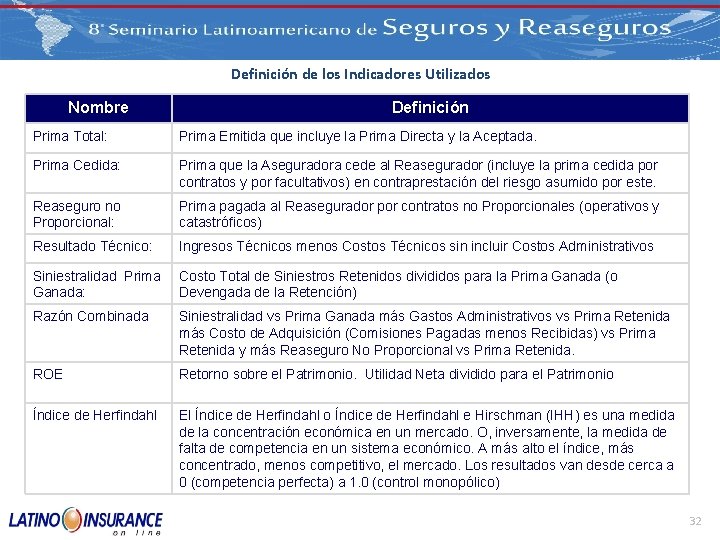 8° Seminario Latinoamericano de Seguros y Reaseguros

Definición de los Indicadores Utilizados

| Nombre | Definición |
|---|---|
| Prima Total: | Prima Emitida que incluye la Prima Directa y la Aceptada. |
| Prima Cedida: | Prima que la Aseguradora cede al Reasegurador (incluye la prima cedida por contratos y por facultativos) en contraprestación del riesgo asumido por este. |
| Reaseguro no Proporcional: | Prima pagada al Reasegurador por contratos no Proporcionales (operativos y catastróficos) |
| Resultado Técnico: | Ingresos Técnicos menos Costos Técnicos sin incluir Costos Administrativos |
| Siniestralidad Prima Ganada: | Costo Total de Siniestros Retenidos divididos para la Prima Ganada (o Devengada de la Retención) |
| Razón Combinada | Siniestralidad vs Prima Ganada más Gastos Administrativos vs Prima Retenida más Costo de Adquisición (Comisiones Pagadas menos Recibidas) vs Prima Retenida y más Reaseguro No Proporcional vs Prima Retenida. |
| ROE | Retorno sobre el Patrimonio. Utilidad Neta dividido para el Patrimonio |
| Índice de Herfindahl | El Índice de Herfindahl o Índice de Herfindahl e Hirschman (IHH) es una medida de la concentración económica en un mercado. O, inversamente, la medida de falta de competencia en un sistema económico. A más alto el índice, más concentrado, menos competitivo, el mercado. Los resultados van desde cerca a 0 (competencia perfecta) a 1.0 (control monopólico) |

LATINO INSURANCE on line

32